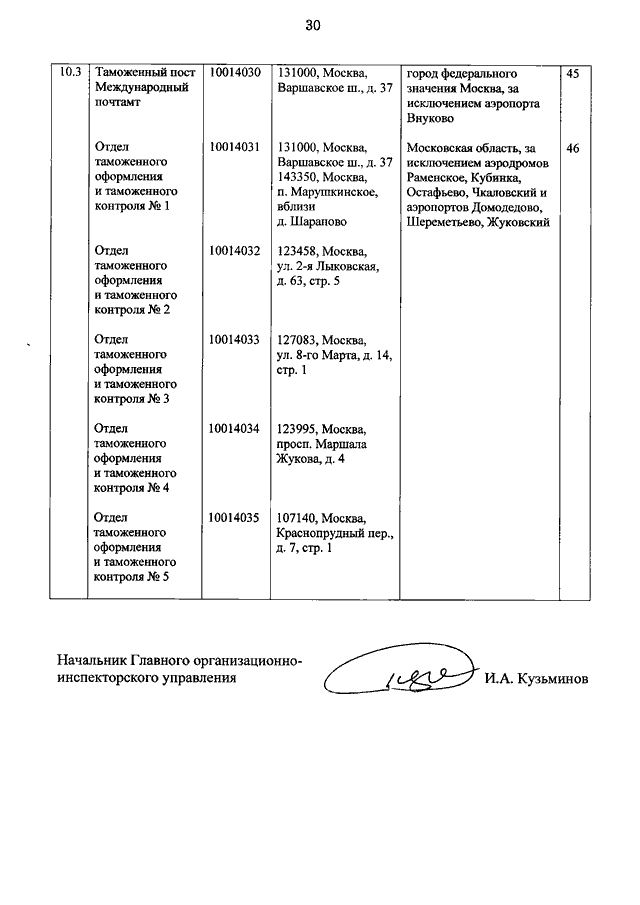 30

| 10.3 | Таможенный пост Международный почтамт | 10014030 | 131000, Москва, Варшавское ш., д. 37 | город федерального значения Москва, за исключением аэропорта Внуково | 45 |
|---|---|---|---|---|---|
| | Отдел таможенного оформления и таможенного контроля № 1 | 10014031 | 131000, Москва, Варшавское ш., д. 37 143350, Москва, п. Марушкинское, вблизи д. Шарапово | Московская область, за исключением аэродромов Раменское, Кубинка, Остафьево, Чкаловский и аэропортов Домодедово, Шереметьево, Жуковский | 46 |
| | Отдел таможенного оформления и таможенного контроля № 2 | 10014032 | 123458, Москва, ул. 2-я Лыковская, д. 63, стр. 5 | | |
| | Отдел таможенного оформления и таможенного контроля № 3 | 10014033 | 127083, Москва, ул. 8-го Марта, д. 14, стр. 1 | | |
| | Отдел таможенного оформления и таможенного контроля № 4 | 10014034 | 123995, Москва, просп. Маршала Жукова, д. 4 | | |
| | Отдел таможенного оформления и таможенного контроля № 5 | 10014035 | 107140, Москва, Краснопрудный пер., д. 7, стр. 1 | | |

Начальник Главного организационно-инспекторского управления И.А. Кузьминов